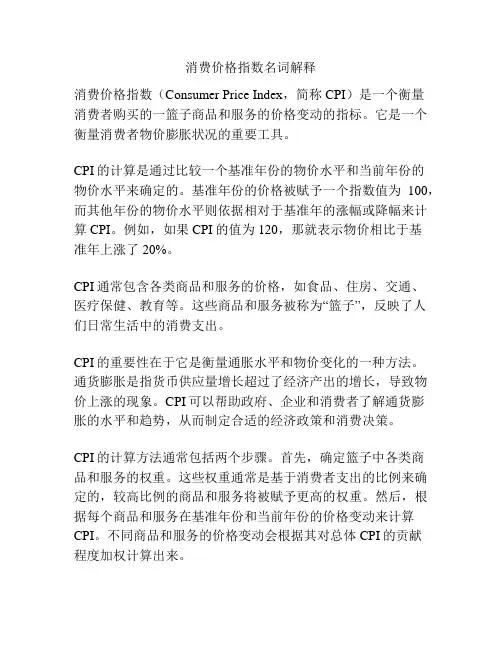 消费价格指数名词解释

消费价格指数（Consumer Price Index，简称 CPI）是一个衡量消费者购买的一篮子商品和服务的价格变动的指标。它是一个衡量消费者物价膨胀状况的重要工具。

CPI 的计算是通过比较一个基准年份的物价水平和当前年份的物价水平来确定的。基准年份的价格被赋予一个指数值为 100，而其他年份的物价水平则依据相对于基准年的涨幅或降幅来计算 CPI。例如，如果 CPI 的值为 120，那就表示物价相比于基准年上涨了 20%。

CPI 通常包含各类商品和服务的价格，如食品、住房、交通、医疗保健、教育等。这些商品和服务被称为“篮子”，反映了人们日常生活中的消费支出。

CPI 的重要性在于它是衡量通胀水平和物价变化的一种方法。通货膨胀是指货币供应量增长超过了经济产出的增长，导致物价上涨的现象。CPI 可以帮助政府、企业和消费者了解通货膨胀的水平和趋势，从而制定合适的经济政策和消费决策。

CPI 的计算方法通常包括两个步骤。首先，确定篮子中各类商品和服务的权重。这些权重通常是基于消费者支出的比例来确定的，较高比例的商品和服务将被赋予更高的权重。然后，根据每个商品和服务在基准年份和当前年份的价格变动来计算 CPI。不同商品和服务的价格变动会根据其对总体 CPI 的贡献程度加权计算出来。